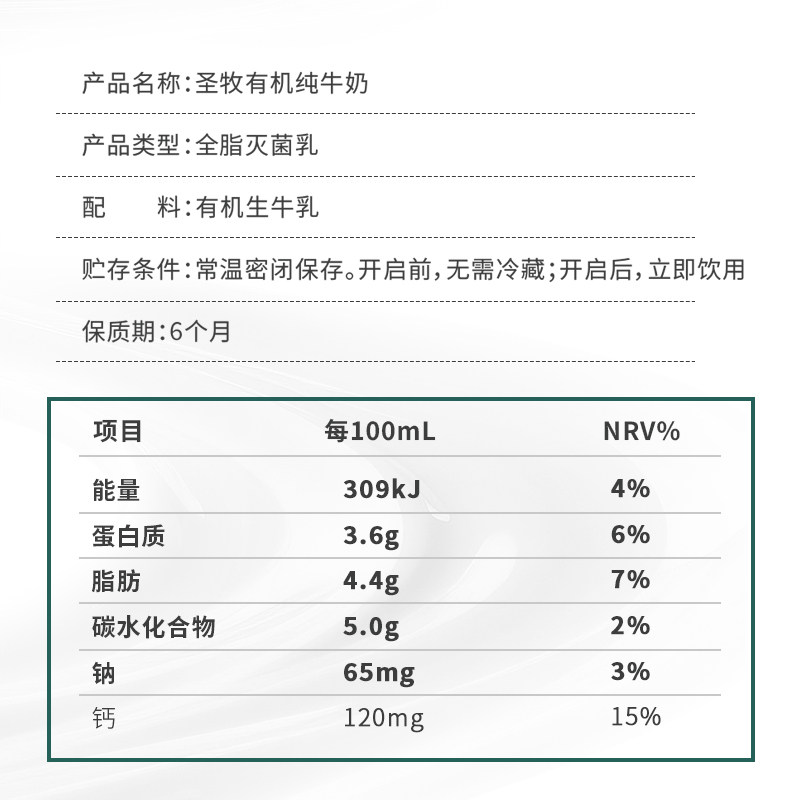 产品名称:圣牧有机纯牛奶

产品类型:全脂灭菌乳

配　　料:有机生牛乳

贮存条件:常温密闭保存。开启前,无需冷藏;开启后,立即饮用

保质期:6个月

| 项目 | 每100mL | NRV% |
|---|---|---|
| 能量 | 309kJ | 4% |
| 蛋白质 | 3.6g | 6% |
| 脂肪 | 4.4g | 7% |
| 碳水化合物 | 5.0g | 2% |
| 钠 | 65mg | 3% |
| 钙 | 120mg | 15% |